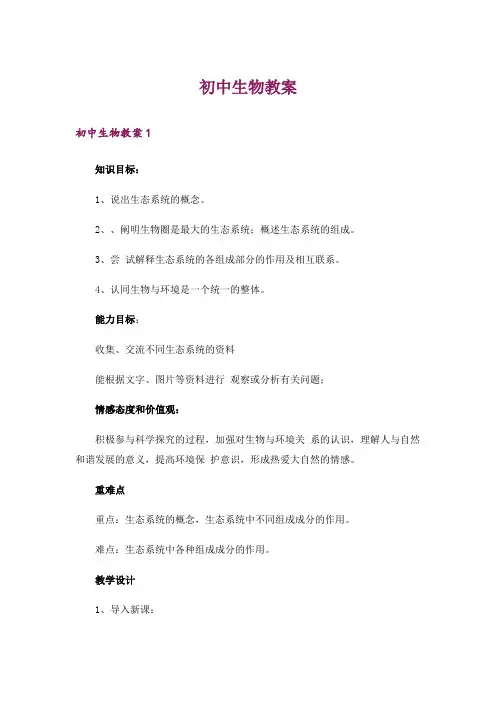 初中生物教案

初中生物教案 1

知识目标：

1、说出生态系统的概念。

2、、阐明生物圈是最大的生态系统；概述生态系统的组成。

3、尝 试解释生态系统的各组成部分的作用及相互联系。

4、认同生物与环境是一个统一的整体。

能力目标：

收集、交流不同生态系统的资料

能根据文字、图片等资料进行 观察或分析有关问题；

情感态度和价值观：

积极参与科学探究的过程，加强对生物与环境关 系的认识，理解人与自然和谐发展的意义，提高环境保 护意识，形成热爱大自然的情感。

重难点

重点：生态系统的概念，生态系统中不同组成成分的作用。

难点：生态系统中各种组成成分的作用。

教学设计

1、导入新课：